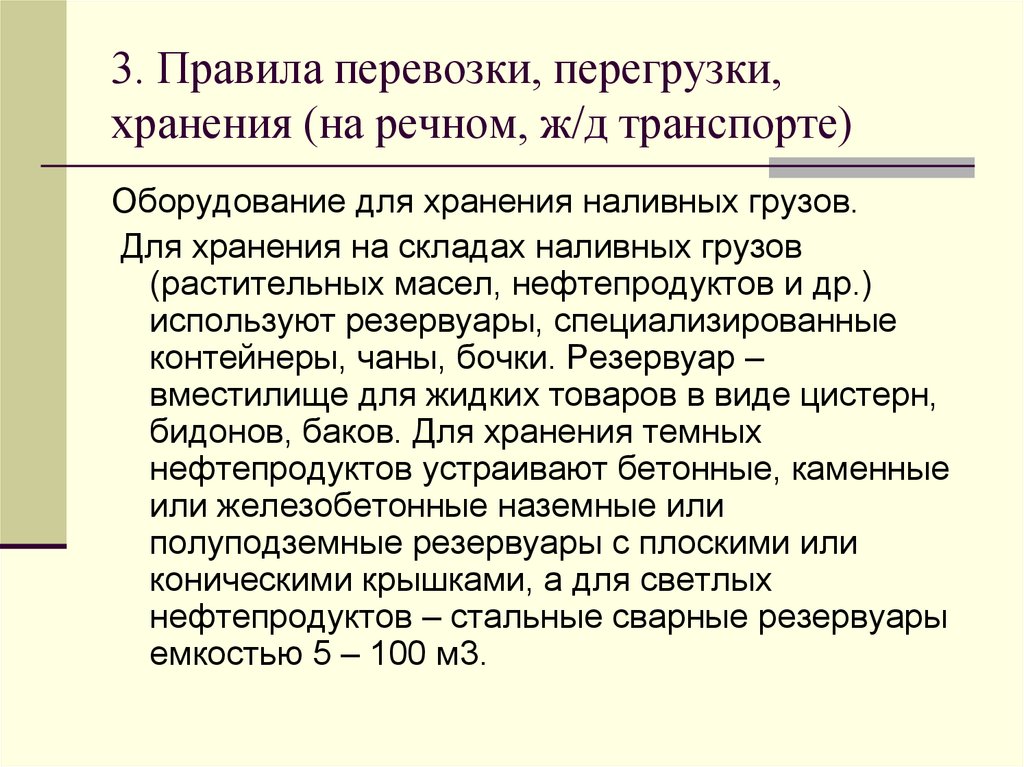 3. Правила перевозки, перегрузки, хранения (на речном, ж/д транспорте)

Оборудование для хранения наливных грузов.

Для хранения на складах наливных грузов (растительных масел, нефтепродуктов и др.) используют резервуары, специализированные контейнеры, чаны, бочки. Резервуар – вместилище для жидких товаров в виде цистерн, бидонов, баков. Для хранения темных нефтепродуктов устраивают бетонные, каменные или железобетонные наземные или полуподземные резервуары с плоскими или коническими крышками, а для светлых нефтепродуктов – стальные сварные резервуары емкостью 5 – 100 м3.